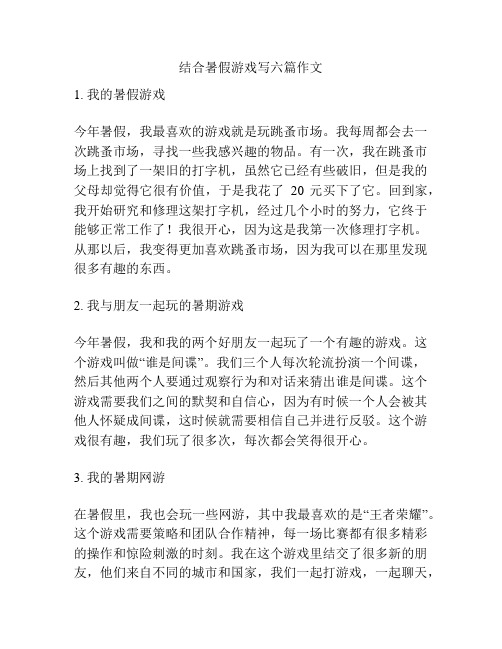 结合暑假游戏写六篇作文

1. 我的暑假游戏

今年暑假，我最喜欢的游戏就是玩跳蚤市场。我每周都会去一次跳蚤市场，寻找一些我感兴趣的物品。有一次，我在跳蚤市场上找到了一架旧的打字机，虽然它已经有些破旧，但是我的父母却觉得它很有价值，于是我花了 20 元买下了它。回到家，我开始研究和修理这架打字机，经过几个小时的努力，它终于能够正常工作了！我很开心，因为这是我第一次修理打字机。从那以后，我变得更加喜欢跳蚤市场，因为我可以在那里发现很多有趣的东西。

2. 我与朋友一起玩的暑期游戏

今年暑假，我和我的两个好朋友一起玩了一个有趣的游戏。这个游戏叫做“谁是间谍”。我们三个人每次轮流扮演一个间谍，然后其他两个人要通过观察行为和对话来猜出谁是间谍。这个游戏需要我们之间的默契和自信心，因为有时候一个人会被其他人怀疑成间谍，这时候就需要相信自己并进行反驳。这个游戏很有趣，我们玩了很多次，每次都会笑得很开心。

3. 我的暑期网游

在暑假里，我也会玩一些网游，其中我最喜欢的是“王者荣耀”。这个游戏需要策略和团队合作精神，每一场比赛都有很多精彩的操作和惊险刺激的时刻。我在这个游戏里结交了很多新的朋友，他们来自不同的城市和国家，我们一起打游戏，一起聊天，